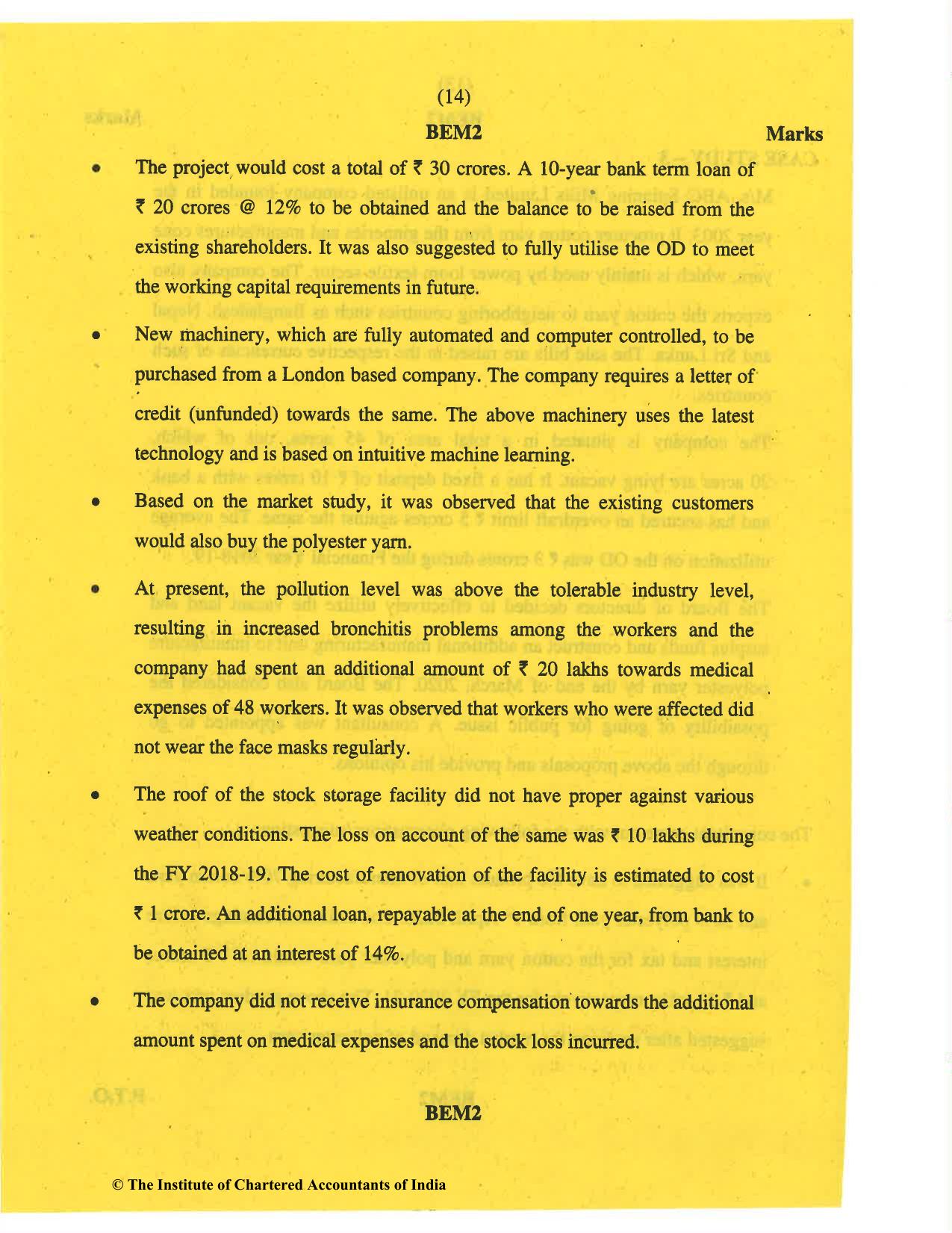 (14)

BEM2

Marks

• The project would cost a total of ₹ 30 crores. A 10-year bank term loan of ₹ 20 crores @ 12% to be obtained and the balance to be raised from the existing shareholders. It was also suggested to fully utilise the OD to meet the working capital requirements in future.

• New machinery, which are fully automated and computer controlled, to be purchased from a London based company. The company requires a letter of credit (unfunded) towards the same. The above machinery uses the latest technology and is based on intuitive machine learning.

• Based on the market study, it was observed that the existing customers would also buy the polyester yarn.

• At present, the pollution level was above the tolerable industry level, resulting in increased bronchitis problems among the workers and the company had spent an additional amount of ₹ 20 lakhs towards medical expenses of 48 workers. It was observed that workers who were affected did not wear the face masks regularly.

• The roof of the stock storage facility did not have proper against various weather conditions. The loss on account of the same was ₹ 10 lakhs during the FY 2018-19. The cost of renovation of the facility is estimated to cost ₹ 1 crore. An additional loan, repayable at the end of one year, from bank to be obtained at an interest of 14%.

• The company did not receive insurance compensation towards the additional amount spent on medical expenses and the stock loss incurred.

BEM2

© The Institute of Chartered Accountants of India